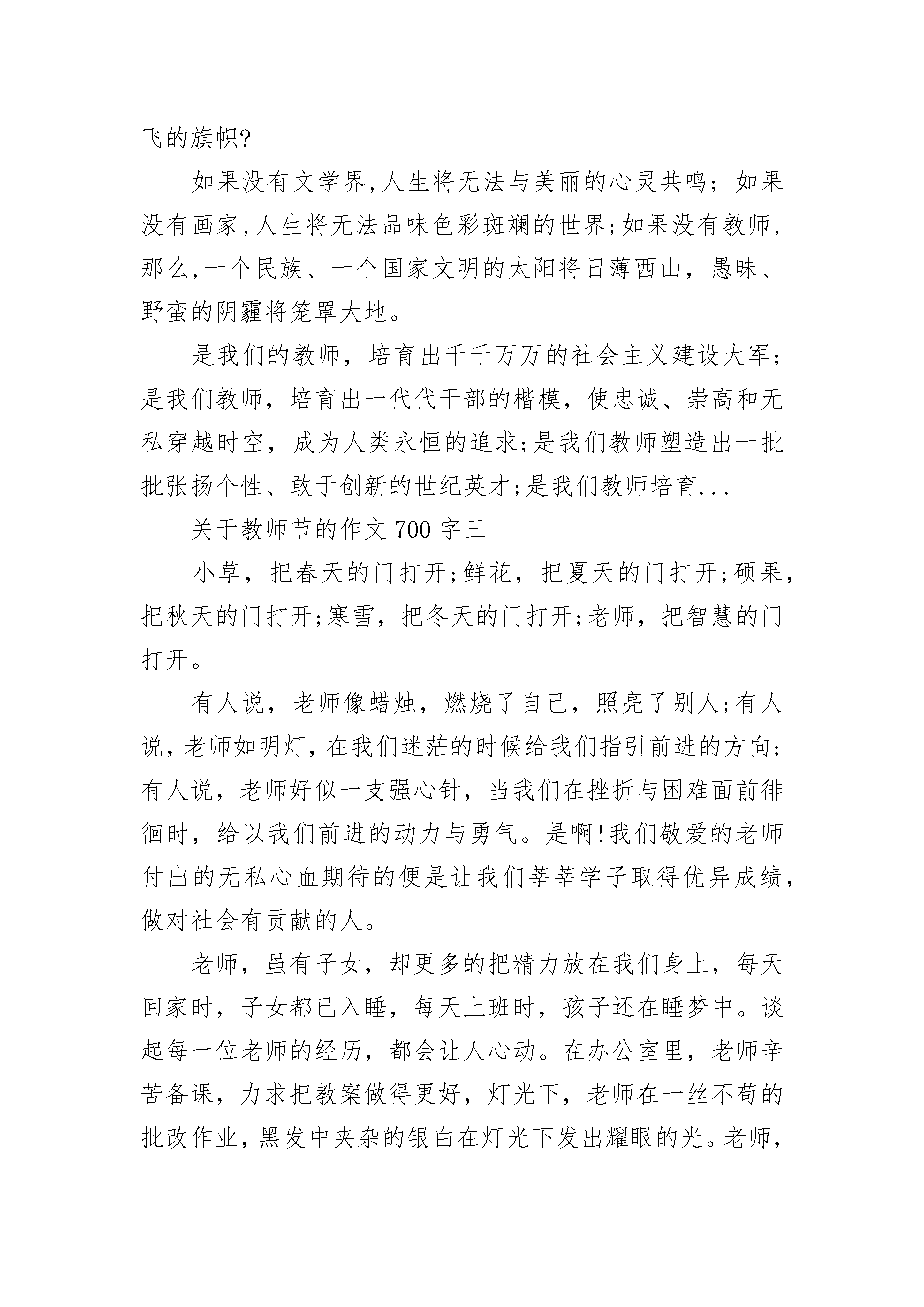 飞的旗帜?

如果没有文学界,人生将无法与美丽的心灵共鸣；如果没有画家,人生将无法品味色彩斑斓的世界;如果没有教师,那么,一个民族、一个国家文明的太阳将日薄西山，愚昧、野蛮的阴霾将笼罩大地。

是我们的教师，培育出千千万万的社会主义建设大军;是我们教师，培育出一代代干部的楷模，使忠诚、崇高和无私穿越时空，成为人类永恒的追求;是我们教师塑造出一批批张扬个性、敢于创新的世纪英才;是我们教师培育...

关于教师节的作文 700 字三

小草，把春天的门打开;鲜花，把夏天的门打开;硕果，把秋天的门打开;寒雪，把冬天的门打开;老师，把智慧的门打开。

有人说，老师像蜡烛，燃烧了自己，照亮了别人;有人说,老师如明灯,在我们迷茫的时候给我们指引前进的方向;有人说，老师好似一支强心针，当我们在挫折与困难面前徘徊时，给以我们前进的动力与勇气。是啊!我们敬爱的老师付出的无私心血期待的便是让我们莘莘学子取得优异成绩,做对社会有贡献的人。

老师，虽有子女，却更多的把精力放在我们身上，每天回家时，子女都已入睡，每天上班时，孩子还在睡梦中。谈起每一位老师的经历，都会让人心动。在办公室里，老师辛苦备课，力求把教案做得更好，灯光下，老师在一丝不苟的批改作业,黑发中夹杂的银白在灯光下发出耀眼的光。老师,